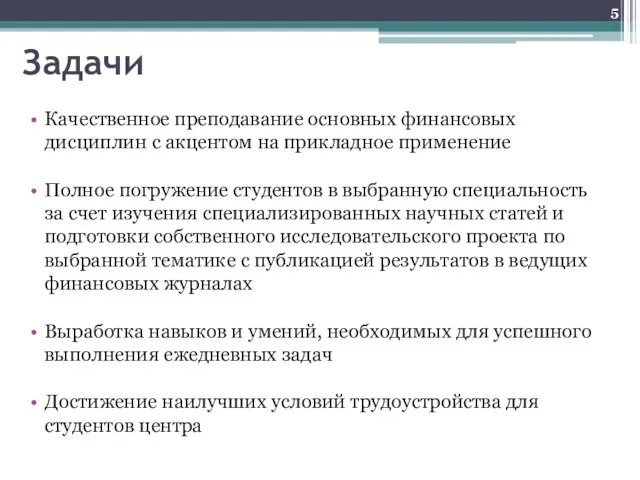 5

Задачи

• Качественное преподавание основных финансовых дисциплин с акцентом на прикладное применение

• Полное погружение студентов в выбранную специальность за счет изучения специализированных научных статей и подготовки собственного исследовательского проекта по выбранной тематике с публикацией результатов в ведущих финансовых журналах

• Выработка навыков и умений, необходимых для успешного выполнения ежедневных задач

• Достижение наилучших условий трудоустройства для студентов центра